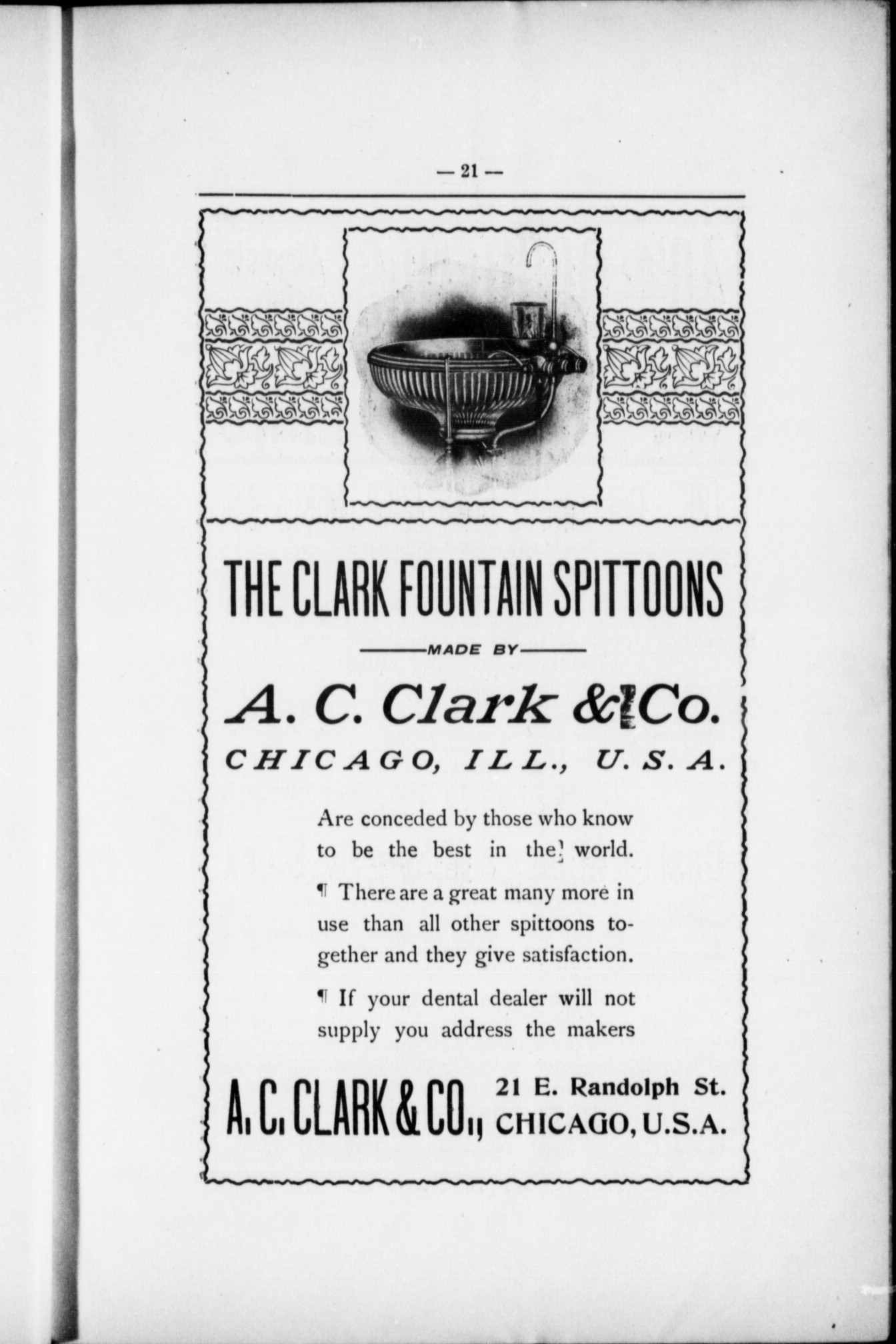 — 21 —

THE CLARK FOUNTAIN SPITTOONS

MADE BY

A. C. Clark & Co.

CHICAGO, ILL., U. S. A.

Are conceded by those who know to be the best in the world.

¶ There are a great many more in use than all other spittoons together and they give satisfaction.

¶ If your dental dealer will not supply you address the makers

A. C. CLARK & CO., 21 E. Randolph St. CHICAGO, U.S.A.